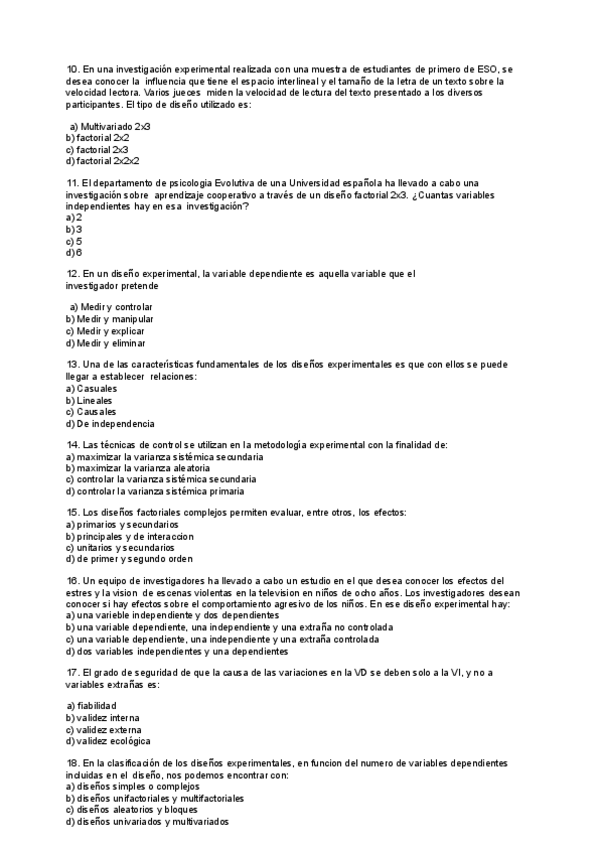 10. En una investigación experimental realizada con una muestra de estudiantes de primero de ESO, se desea conocer la influencia que tiene el espacio interlineal y el tamaño de la letra de un texto sobre la velocidad lectora. Varios jueces miden la velocidad de lectura del texto presentado a los diversos participantes. El tipo de diseño utilizado es:

a) Multivariado 2x3
b) factorial 2x2
c) factorial 2x3
d) factorial 2x2x2

11. El departamento de psicologia Evolutiva de una Universidad española ha llevado a cabo una investigación sobre aprendizaje cooperativo a través de un diseño factorial 2x3. ¿Cuantas variables independientes hay en esa investigación?
a) 2
b) 3
c) 5
d) 6

12. En un diseño experimental, la variable dependiente es aquella variable que el investigador pretende

a) Medir y controlar
b) Medir y manipular
c) Medir y explicar
d) Medir y eliminar

13. Una de las características fundamentales de los diseños experimentales es que con ellos se puede llegar a establecer relaciones:
a) Casuales
b) Lineales
c) Causales
d) De independencia

14. Las técnicas de control se utilizan en la metodología experimental con la finalidad de:
a) maximizar la varianza sistémica secundaria
b) maximizar la varianza aleatoria
c) controlar la varianza sistémica secundaria
d) controlar la varianza sistémica primaria

15. Los diseños factoriales complejos permiten evaluar, entre otros, los efectos:
a) primarios y secundarios
b) principales y de interaccion
c) unitarios y secundarios
d) de primer y segundo orden

16. Un equipo de investigadores ha llevado a cabo un estudio en el que desea conocer los efectos del estres y la vision de escenas violentas en la television en niños de ocho años. Los investigadores desean conocer si hay efectos sobre el comportamiento agresivo de los niños. En ese diseño experimental hay:
a) una varieble independiente y dos dependientes
b) una variable dependiente, una independiente y una extraña no controlada
c) una variable dependiente, una independiente y una extraña controlada
d) dos variables independientes y una dependientes

17. El grado de seguridad de que la causa de las variaciones en la VD se deben solo a la VI, y no a variables extrañas es:

a) fiabilidad
b) validez interna
c) validez externa
d) validez ecológica

18. En la clasificación de los diseños experimentales, en funcion del numero de variables dependientes incluidas en el diseño, nos podemos encontrar con:
a) diseños simples o complejos
b) diseños unifactoriales y multifactoriales
c) diseños aleatorios y bloques
d) diseños univariados y multivariados